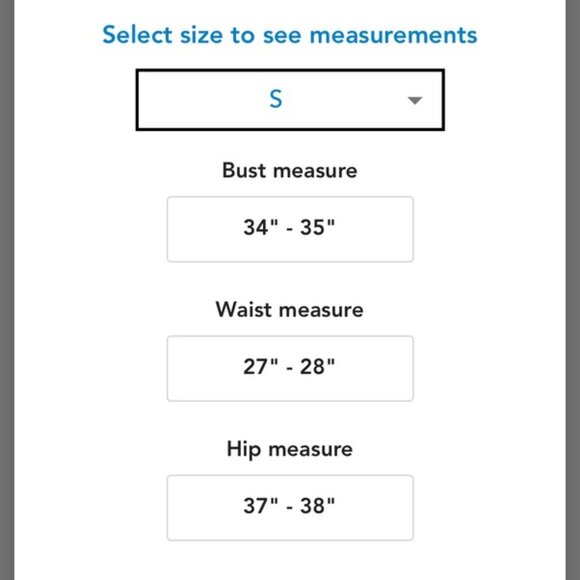 Select size to see measurements

S

Bust measure

34" - 35"

Waist measure

27" - 28"

Hip measure

37" - 38"